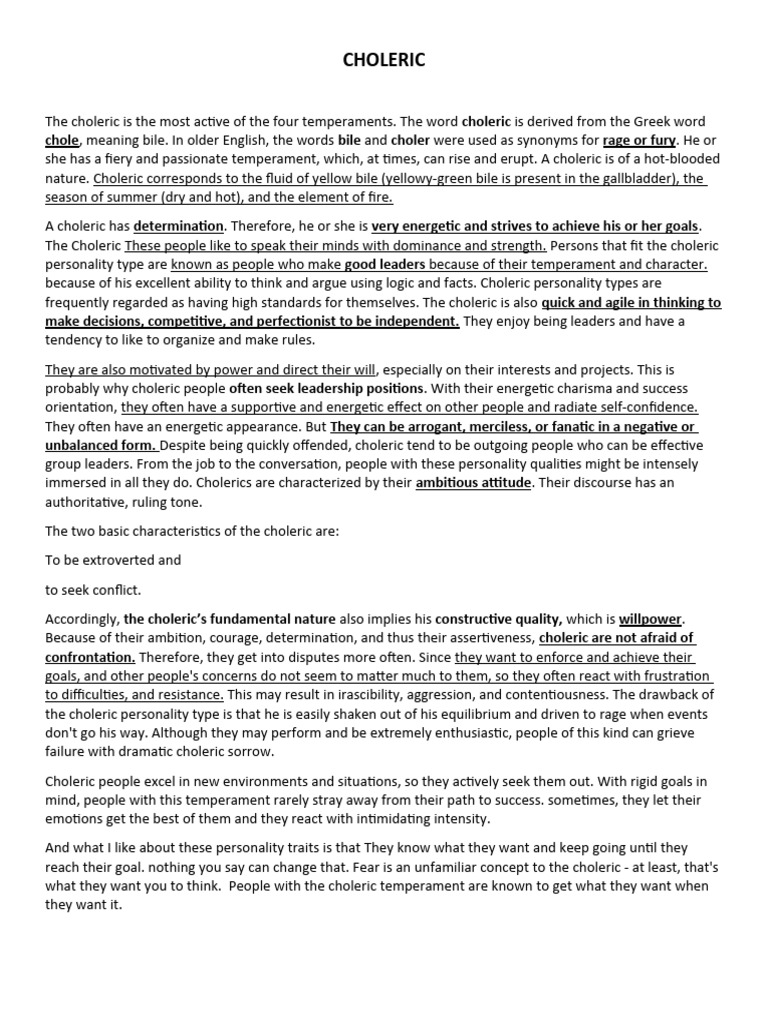 CHOLERIC

The choleric is the most active of the four temperaments. The word choleric is derived from the Greek word chole, meaning bile. In older English, the words bile and choler were used as synonyms for rage or fury. He or she has a fiery and passionate temperament, which, at times, can rise and erupt. A choleric is of a hot-blooded nature. Choleric corresponds to the fluid of yellow bile (yellowy-green bile is present in the gallbladder), the season of summer (dry and hot), and the element of fire.

A choleric has determination. Therefore, he or she is very energetic and strives to achieve his or her goals. The Choleric These people like to speak their minds with dominance and strength. Persons that fit the choleric personality type are known as people who make good leaders because of their temperament and character. because of his excellent ability to think and argue using logic and facts. Choleric personality types are frequently regarded as having high standards for themselves. The choleric is also quick and agile in thinking to make decisions, competitive, and perfectionist to be independent. They enjoy being leaders and have a tendency to like to organize and make rules.

They are also motivated by power and direct their will, especially on their interests and projects. This is probably why choleric people often seek leadership positions. With their energetic charisma and success orientation, they often have a supportive and energetic effect on other people and radiate self-confidence. They often have an energetic appearance. But They can be arrogant, merciless, or fanatic in a negative or unbalanced form. Despite being quickly offended, choleric tend to be outgoing people who can be effective group leaders. From the job to the conversation, people with these personality qualities might be intensely immersed in all they do. Cholerics are characterized by their ambitious attitude. Their discourse has an authoritative, ruling tone.

The two basic characteristics of the choleric are:

To be extroverted and

to seek conflict.

Accordingly, the choleric's fundamental nature also implies his constructive quality, which is willpower. Because of their ambition, courage, determination, and thus their assertiveness, choleric are not afraid of confrontation. Therefore, they get into disputes more often. Since they want to enforce and achieve their goals, and other people's concerns do not seem to matter much to them, so they often react with frustration to difficulties, and resistance. This may result in irascibility, aggression, and contentiousness. The drawback of the choleric personality type is that he is easily shaken out of his equilibrium and driven to rage when events don't go his way. Although they may perform and be extremely enthusiastic, people of this kind can grieve failure with dramatic choleric sorrow.

Choleric people excel in new environments and situations, so they actively seek them out. With rigid goals in mind, people with this temperament rarely stray away from their path to success. sometimes, they let their emotions get the best of them and they react with intimidating intensity.

And what I like about these personality traits is that They know what they want and keep going until they reach their goal. nothing you say can change that. Fear is an unfamiliar concept to the choleric - at least, that's what they want you to think. People with the choleric temperament are known to get what they want when they want it.